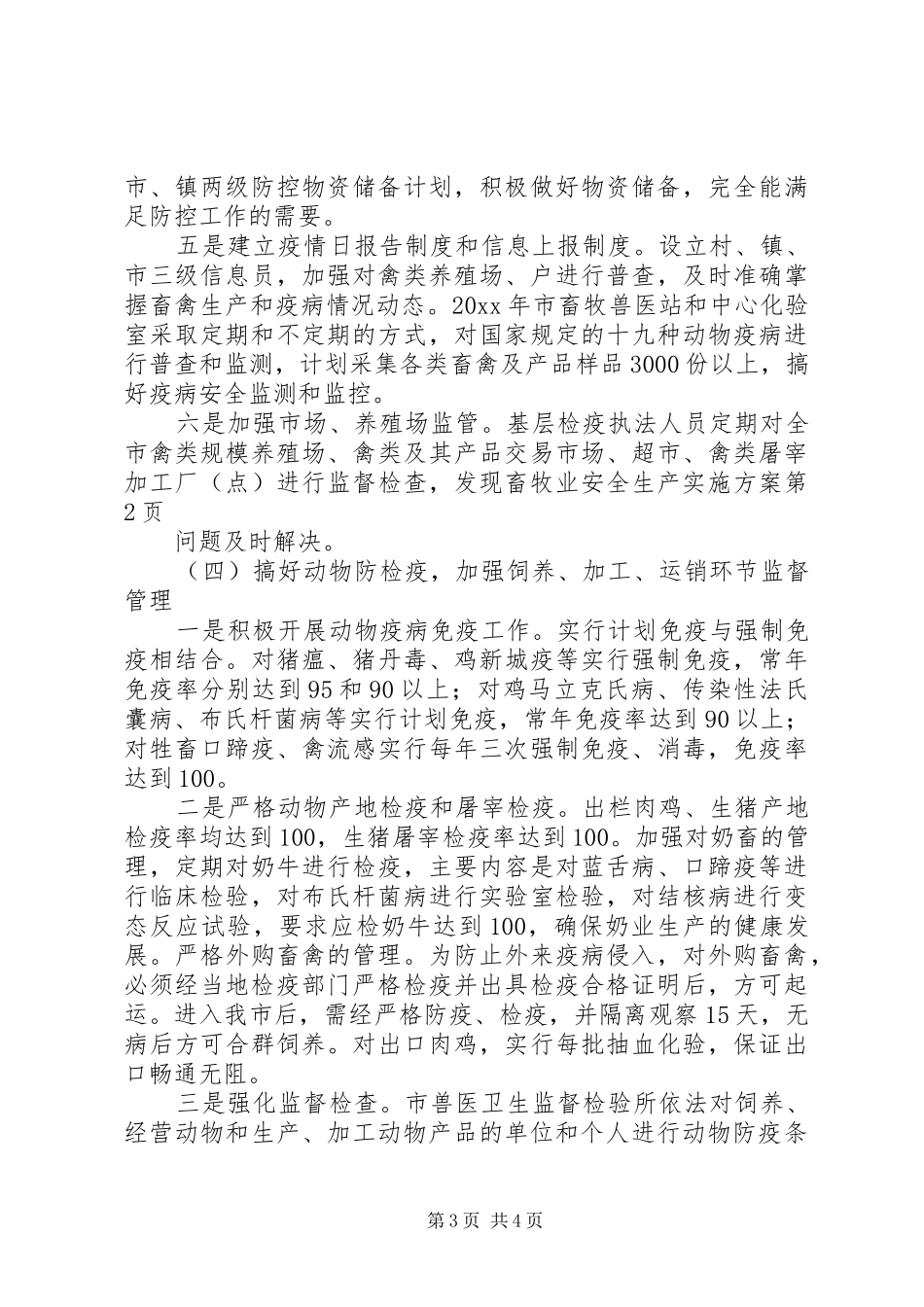 市、镇两级防控物资储备计划，积极做好物资储备，完全能满足防控工作的需要。

五是建立疫情日报告制度和信息上报制度。设立村、镇、市三级信息员，加强对禽类养殖场、户进行普查，及时准确掌握畜禽生产和疫病情况动态。20xx年市畜牧兽医站和中心化验室采取定期和不定期的方式，对国家规定的十九种动物疫病进行普查和监测，计划采集各类畜禽及产品样品3000份以上，搞好疫病安全监测和监控。

六是加强市场、养殖场监管。基层检疫执法人员定期对全市禽类规模养殖场、禽类及其产品交易市场、超市、禽类屠宰加工厂（点）进行监督检查，发现畜牧业安全生产实施方案第2页

问题及时解决。

（四）搞好动物防检疫，加强饲养、加工、运销环节监督管理

一是积极开展动物疫病免疫工作。实行计划免疫与强制免疫相结合。对猪瘟、猪丹毒、鸡新城疫等实行强制免疫，常年免疫率分别达到95和90以上；对鸡马立克氏病、传染性法氏囊病、布氏杆菌病等实行计划免疫，常年免疫率达到90以上；对牲畜口蹄疫、禽流感实行每年三次强制免疫、消毒，免疫率达到100。

二是严格动物产地检疫和屠宰检疫。出栏肉鸡、生猪产地检疫率均达到100，生猪屠宰检疫率达到100。加强对奶畜的管理，定期对奶牛进行检疫，主要内容是对蓝舌病、口蹄疫等进行临床检验，对布氏杆菌病进行实验室检验，对结核病进行变态反应试验，要求应检奶牛达到100，确保奶业生产的健康发展。严格外购畜禽的管理。为防止外来疫病侵入，对外购畜禽，必须经当地检疫部门严格检疫并出具检疫合格证明后，方可起运。进入我市后，需经严格防疫、检疫，并隔离观察15天，无病后方可合群饲养。对出口肉鸡，实行每批抽血化验，保证出口畅通无阻。

三是强化监督检查。市兽医卫生监督检验所依法对饲养、经营动物和生产、加工动物产品的单位和个人进行动物防疫条

第3页 共4页